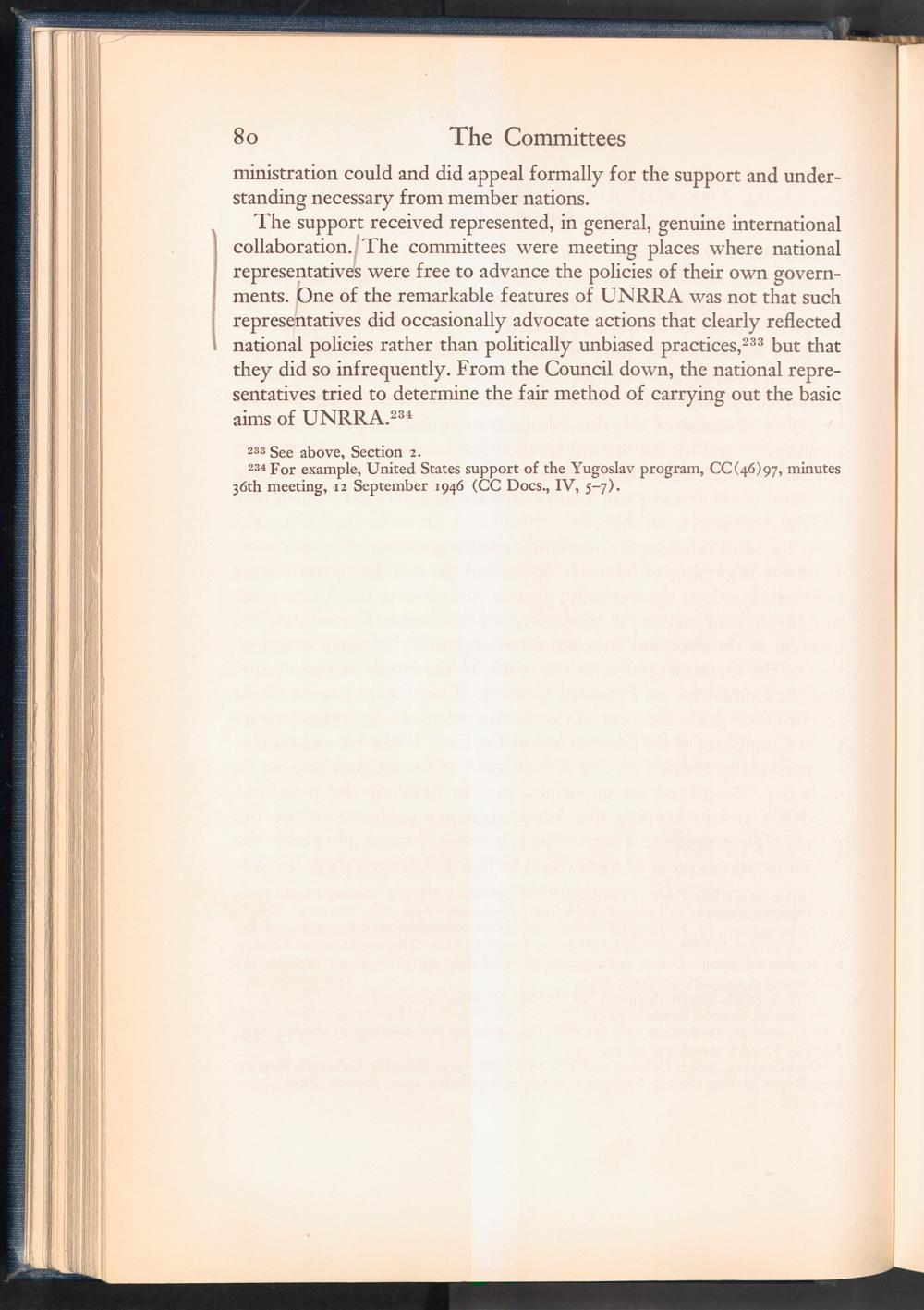 80 The Committees

ministration could and did appeal formally for the support and understanding necessary from member nations.

The support received represented, in general, genuine international collaboration. The committees were meeting places where national representatives were free to advance the policies of their own governments. One of the remarkable features of UNRRA was not that such representatives did occasionally advocate actions that clearly reflected national policies rather than politically unbiased practices,$^{233}$ but that they did so infrequently. From the Council down, the national representatives tried to determine the fair method of carrying out the basic aims of UNRRA.$^{234}$

$^{233}$ See above, Section 2.

$^{234}$ For example, United States support of the Yugoslav program, CC(46)97, minutes 36th meeting, 12 September 1946 (CC Docs., IV, 5-7).